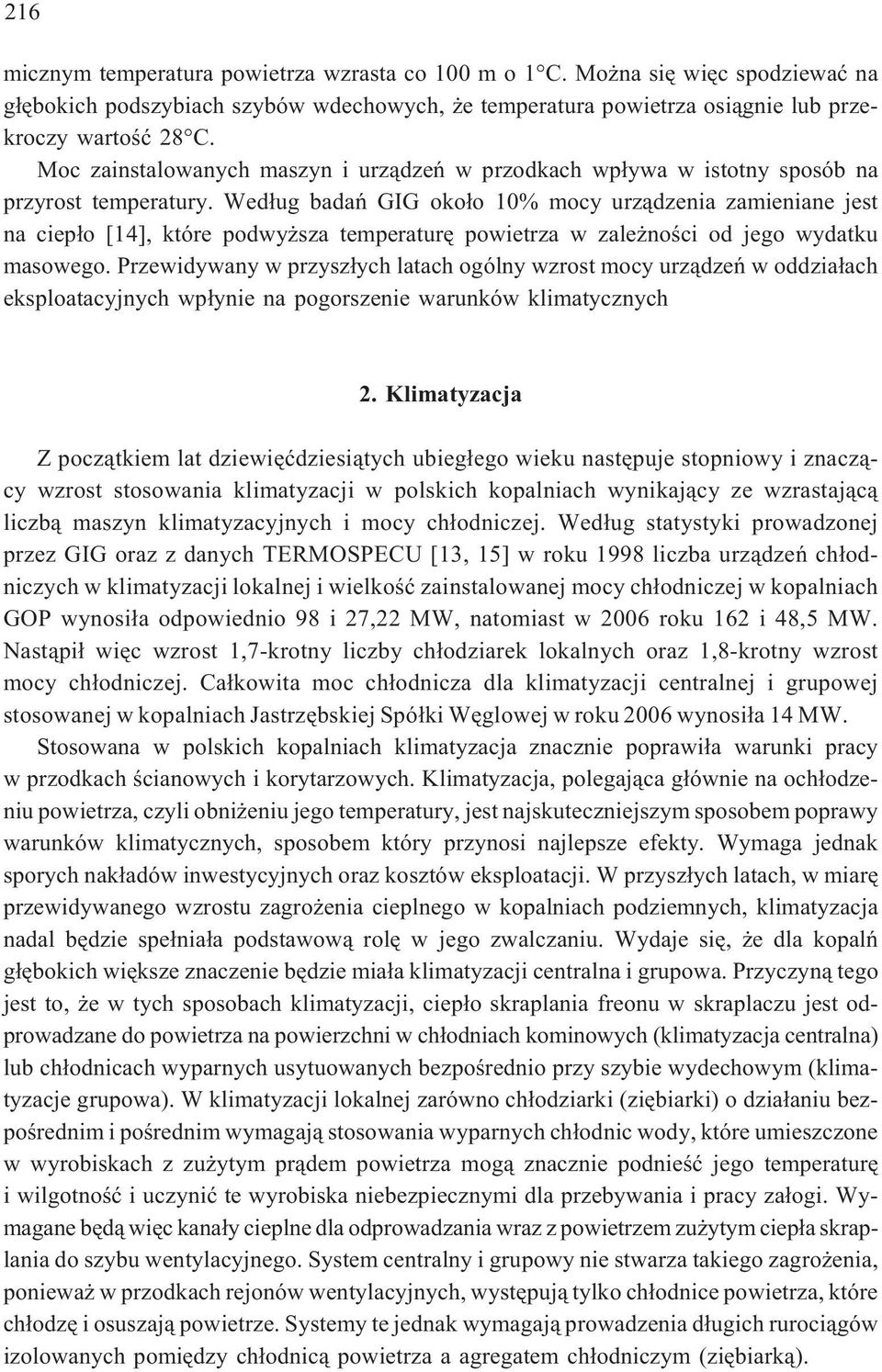 216

micznym temperatura powietrza wzrasta co 100 m o 1°C. Można się więc spodziewać na głębokich podszybiach szybów wdechowych, że temperatura powietrza osiągnie lub przekroczy wartość 28°C.

Moc zainstalowanych maszyn i urządzeń w przodkach wpływa w istotny sposób na przyrost temperatury. Według badań GIG około 10% mocy urządzenia zamieniane jest na ciepło [14], które podwyższa temperaturę powietrza w zależności od jego wydatku masowego. Przewidywany w przyszłych latach ogólny wzrost mocy urządzeń w oddziałach eksploatacyjnych wpłynie na pogorszenie warunków klimatycznych

2. Klimatyzacja

Z początkiem lat dziewięćdziesiątych ubiegłego wieku następuje stopniowy i znaczący wzrost stosowania klimatyzacji w polskich kopalniach wynikający ze wzrastającą liczbą maszyn klimatyzacyjnych i mocy chłodniczej. Według statystyki prowadzonej przez GIG oraz z danych TERMOSPECU [13, 15] w roku 1998 liczba urządzeń chłodniczych w klimatyzacji lokalnej i wielkość zainstalowanej mocy chłodniczej w kopalniach GOP wynosiła odpowiednio 98 i 27,22 MW, natomiast w 2006 roku 162 i 48,5 MW. Nastąpił więc wzrost 1,7-krotny liczby chłodziarek lokalnych oraz 1,8-krotny wzrost mocy chłodniczej. Całkowita moc chłodnicza dla klimatyzacji centralnej i grupowej stosowanej w kopalniach Jastrzębskiej Spółki Węglowej w roku 2006 wynosiła 14 MW.

Stosowana w polskich kopalniach klimatyzacja znacznie poprawiła warunki pracy w przodkach ścianowych i korytarzowych. Klimatyzacja, polegająca głównie na ochłodzeniu powietrza, czyli obniżeniu jego temperatury, jest najskuteczniejszym sposobem poprawy warunków klimatycznych, sposobem który przynosi najlepsze efekty. Wymaga jednak sporych nakładów inwestycyjnych oraz kosztów eksploatacji. W przyszłych latach, w miarę przewidywanego wzrostu zagrożenia cieplnego w kopalniach podziemnych, klimatyzacja nadal będzie spełniała podstawową rolę w jego zwalczaniu. Wydaje się, że dla kopalń głębokich większe znaczenie będzie miała klimatyzacji centralna i grupowa. Przyczyną tego jest to, że w tych sposobach klimatyzacji, ciepło skraplania freonu w skraplaczu jest odprowadzane do powietrza na powierzchni w chłodniach kominowych (klimatyzacja centralna) lub chłodnicach wyparnych usytuowanych bezpośrednio przy szybie wydechowym (klimatyzacje grupowa). W klimatyzacji lokalnej zarówno chłodziarki (ziębiarki) o działaniu bezpośrednim i pośrednim wymagają stosowania wyparnych chłodnic wody, które umieszczone w wyrobiskach z zużytym prądem powietrza mogą znacznie podnieść jego temperaturę i wilgotność i uczynić te wyrobiska niebezpiecznymi dla przebywania i pracy załogi. Wymagane będą więc kanały cieplne dla odprowadzania wraz z powietrzem zużytym ciepła skraplania do szybu wentylacyjnego. System centralny i grupowy nie stwarza takiego zagrożenia, ponieważ w przodkach rejonów wentylacyjnych, występują tylko chłodnice powietrza, które chłodzę i osuszają powietrze. Systemy te jednak wymagają prowadzenia długich rurociągów izolowanych pomiędzy chłodnicą powietrza a agregatem chłodniczym (ziębiarką).